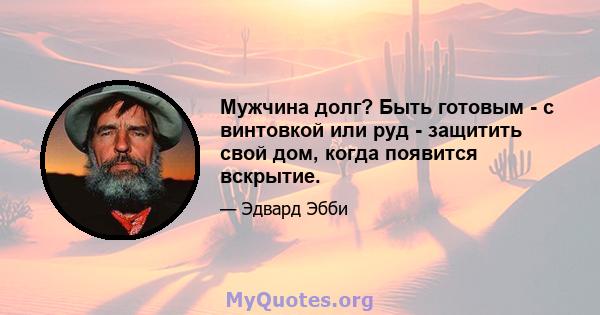 Мужчина долг? Быть готовым - с винтовкой или руд - защитить свой дом, когда появится вскрытие.

— Эдвард Эбби

MyQuotes.org